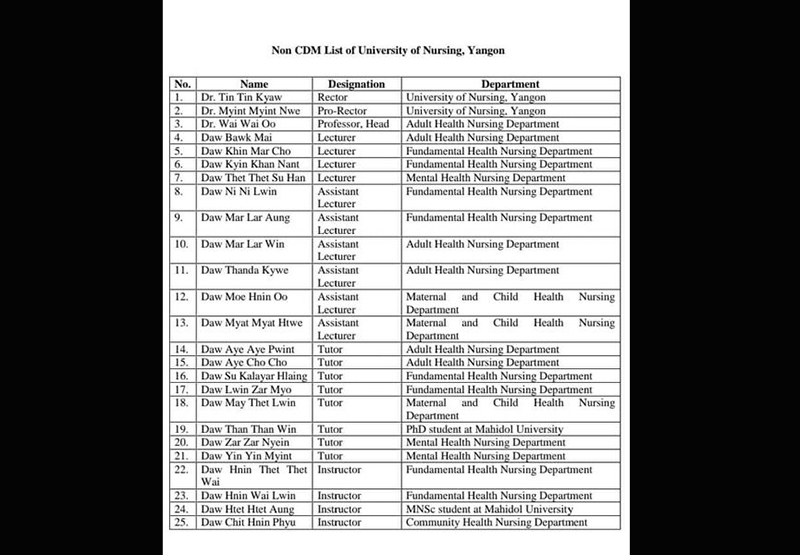 Non CDM List of University of Nursing, Yangon

| No. | Name | Designation | Department |
|---|---|---|---|
| 1. | Dr. Tin Tin Kyaw | Rector | University of Nursing, Yangon |
| 2. | Dr. Myint Myint Nwe | Pro-Rector | University of Nursing, Yangon |
| 3. | Dr. Wai Wai Oo | Professor, Head | Adult Health Nursing Department |
| 4. | Daw Bawk Mai | Lecturer | Adult Health Nursing Department |
| 5. | Daw Khin Mar Cho | Lecturer | Fundamental Health Nursing Department |
| 6. | Daw Kyin Khan Nant | Lecturer | Fundamental Health Nursing Department |
| 7. | Daw Thet Thet Su Han | Lecturer | Mental Health Nursing Department |
| 8. | Daw Ni Ni Lwin | Assistant Lecturer | Fundamental Health Nursing Department |
| 9. | Daw Mar Lar Aung | Assistant Lecturer | Fundamental Health Nursing Department |
| 10. | Daw Mar Lar Win | Assistant Lecturer | Adult Health Nursing Department |
| 11. | Daw Thanda Kywe | Assistant Lecturer | Adult Health Nursing Department |
| 12. | Daw Moe Hnin Oo | Assistant Lecturer | Maternal and Child Health Nursing Department |
| 13. | Daw Myat Myat Htwe | Assistant Lecturer | Maternal and Child Health Nursing Department |
| 14. | Daw Aye Aye Pwint | Tutor | Adult Health Nursing Department |
| 15. | Daw Aye Cho Cho | Tutor | Adult Health Nursing Department |
| 16. | Daw Su Kalayar Hlaing | Tutor | Fundamental Health Nursing Department |
| 17. | Daw Lwin Zar Myo | Tutor | Fundamental Health Nursing Department |
| 18. | Daw May Thet Lwin | Tutor | Maternal and Child Health Nursing Department |
| 19. | Daw Than Than Win | Tutor | PhD student at Mahidol University |
| 20. | Daw Zar Zar Nyein | Tutor | Mental Health Nursing Department |
| 21. | Daw Yin Yin Myint | Tutor | Mental Health Nursing Department |
| 22. | Daw Hnin Thet Thet Wai | Instructor | Fundamental Health Nursing Department |
| 23. | Daw Hnin Wai Lwin | Instructor | Fundamental Health Nursing Department |
| 24. | Daw Htet Htet Aung | Instructor | MNSc student at Mahidol University |
| 25. | Daw Chit Hnin Phyu | Instructor | Community Health Nursing Department |